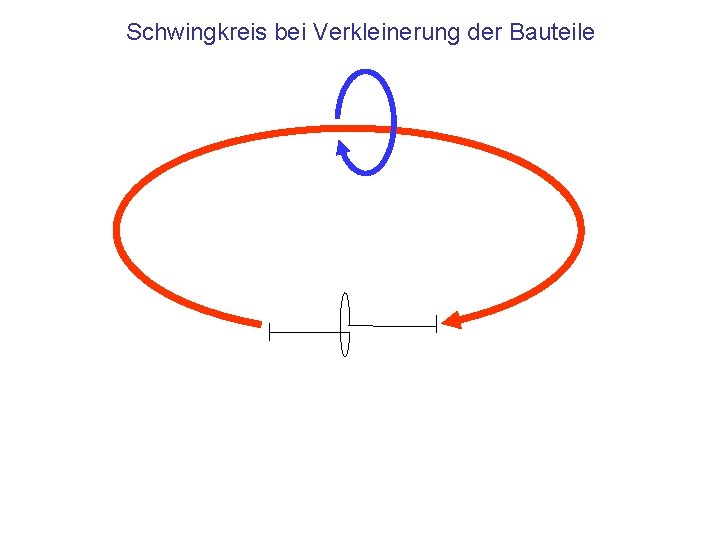 Schwingkreis bei Verkleinerung der Bauteile